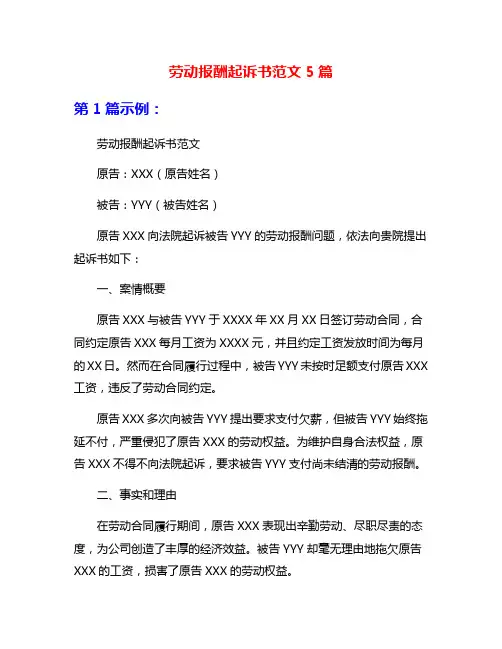 劳动报酬起诉书范文 5 篇

第 1 篇示例：

劳动报酬起诉书范文

原告：XXX（原告姓名）

被告：YYY（被告姓名）

原告 XXX 向法院起诉被告 YYY 的劳动报酬问题，依法向贵院提出起诉书如下：

一、案情概要

原告 XXX 与被告 YYY 于 XXXX 年 XX 月 XX 日签订劳动合同，合同约定原告 XXX 每月工资为 XXXX 元，并且约定工资发放时间为每月的 XX 日。然而在合同履行过程中，被告 YYY 未按时足额支付原告 XXX 工资，违反了劳动合同约定。

原告 XXX 多次向被告 YYY 提出要求支付欠薪，但被告 YYY 始终拖延不付，严重侵犯了原告 XXX 的劳动权益。为维护自身合法权益，原告 XXX 不得不向法院起诉，要求被告 YYY 支付尚未结清的劳动报酬。

二、事实和理由

在劳动合同履行期间，原告 XXX 表现出辛勤劳动、尽职尽责的态度，为公司创造了丰厚的经济效益。被告 YYY 却毫无理由地拖欠原告 XXX 的工资，损害了原告 XXX 的劳动权益。